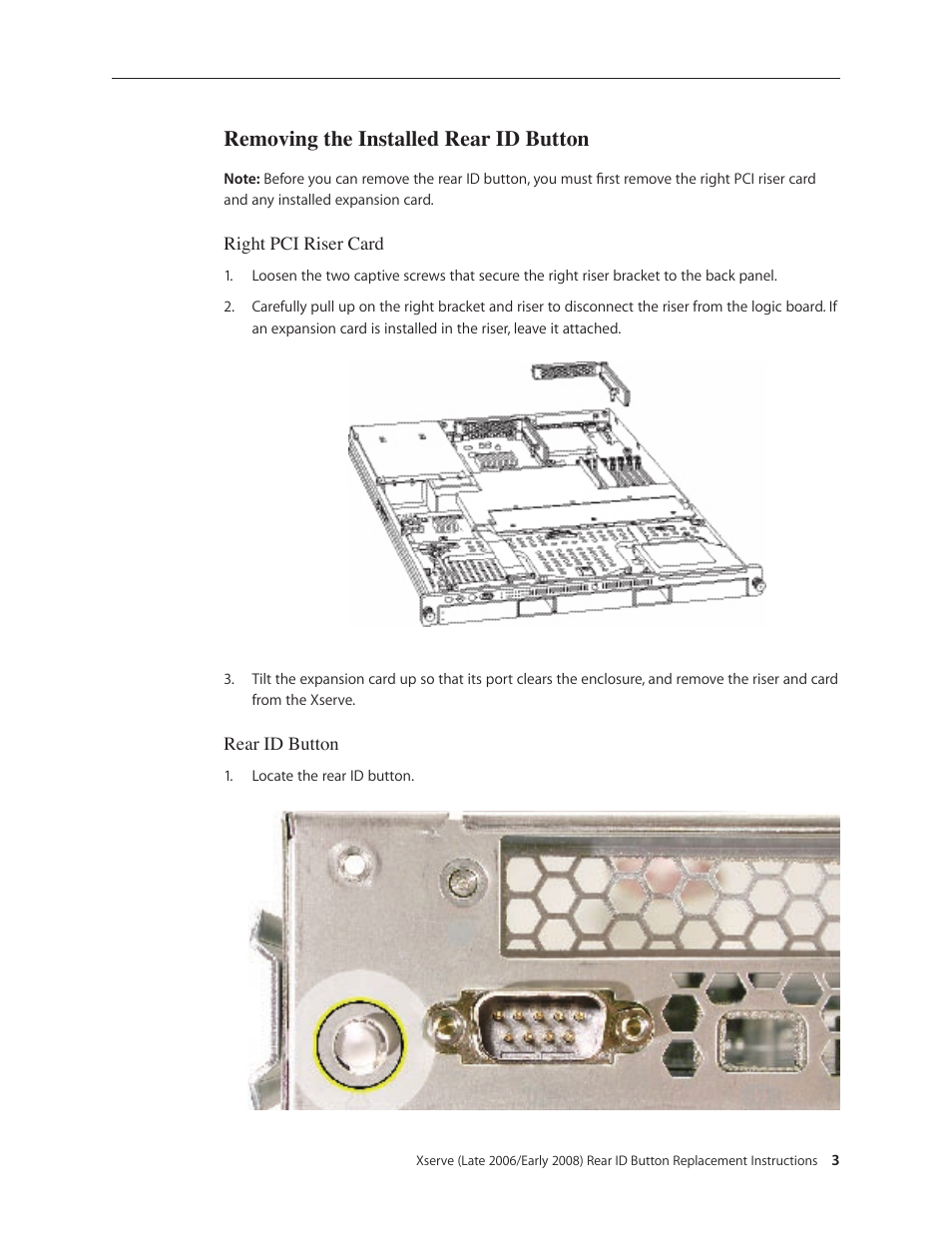 Removing the Installed Rear ID Button

Note: Before you can remove the rear ID button, you must first remove the right PCI riser card and any installed expansion card.

Right PCI Riser Card

1. Loosen the two captive screws that secure the right riser bracket to the back panel.

2. Carefully pull up on the right bracket and riser to disconnect the riser from the logic board. If an expansion card is installed in the riser, leave it attached.

3. Tilt the expansion card up so that its port clears the enclosure, and remove the riser and card from the Xserve.

Rear ID Button

1. Locate the rear ID button.

Xserve (Late 2006/Early 2008) Rear ID Button Replacement Instructions 3